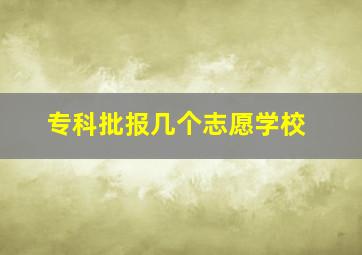 专科批报几个志愿学校